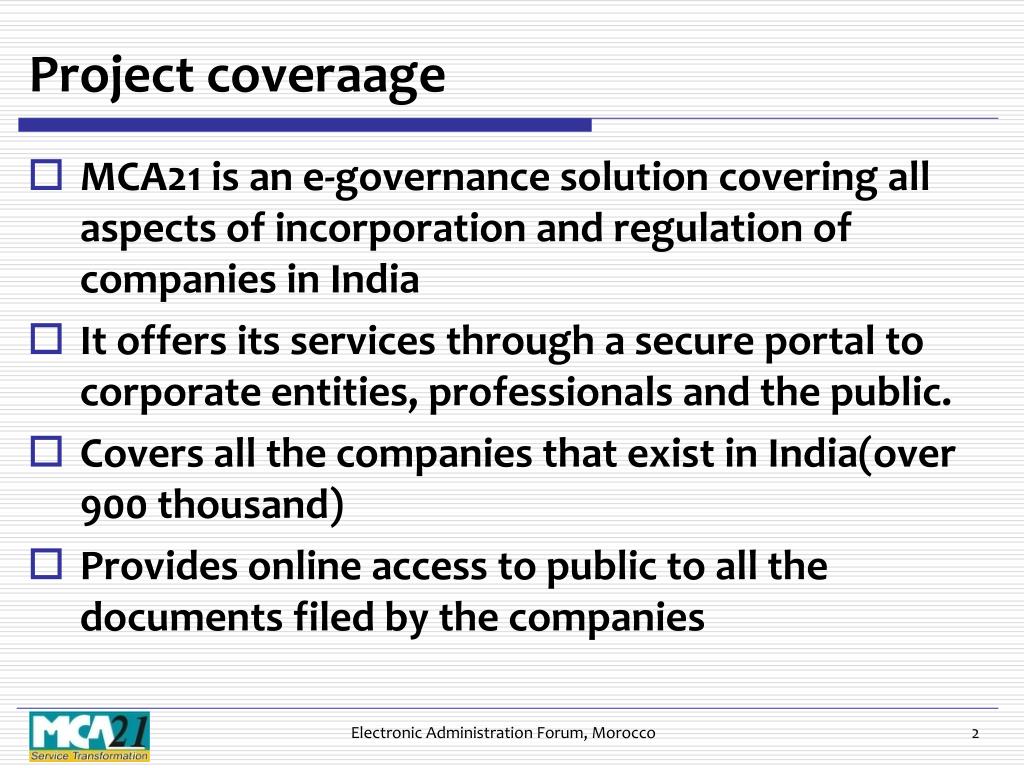 Project coveraage

MCA21 is an e-governance solution covering all aspects of incorporation and regulation of companies in India

It offers its services through a secure portal to corporate entities, professionals and the public.

Covers all the companies that exist in India(over 900 thousand)

Provides online access to public to all the documents filed by the companies

MCA21
Service Transformation

Electronic Administration Forum, Morocco

2